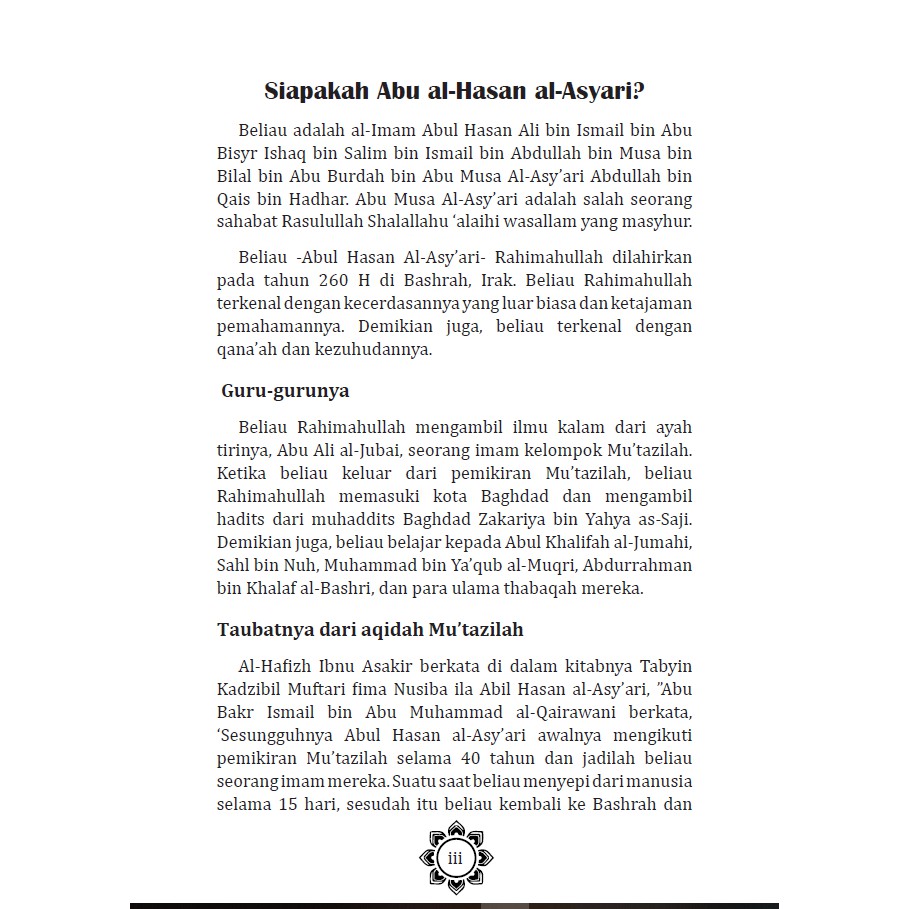 Siapakah Abu al-Hasan al-Asyari?

Beliau adalah al-Imam Abul Hasan Ali bin Ismail bin Abu Bisyr Ishaq bin Salim bin Ismail bin Abdullah bin Musa bin Bilal bin Abu Burdah bin Abu Musa Al-Asy'ari Abdullah bin Qais bin Hadhar. Abu Musa Al-Asy'ari adalah salah seorang sahabat Rasulullah Shalallahu 'alaihi wasallam yang masyhur.

Beliau -Abul Hasan Al-Asy'ari- Rahimahullah dilahirkan pada tahun 260 H di Bashrah, Irak. Beliau Rahimahullah terkenal dengan kecerdasannya yang luar biasa dan ketajaman pemahamannya. Demikian juga, beliau terkenal dengan qana'ah dan kezuhudannya.

Guru-gurunya

Beliau Rahimahullah mengambil ilmu kalam dari ayah tirinya, Abu Ali al-Jubai, seorang imam kelompok Mu'tazilah. Ketika beliau keluar dari pemikiran Mu'tazilah, beliau Rahimahullah memasuki kota Baghdad dan mengambil hadits dari muhaddits Baghdad Zakariya bin Yahya as-Saji. Demikian juga, beliau belajar kepada Abul Khalifah al-Jumahi, Sahl bin Nuh, Muhammad bin Ya'qub al-Muqri, Abdurrahman bin Khalaf al-Bashri, dan para ulama thabaqah mereka.

Taubatnya dari aqidah Mu'tazilah

Al-Hafizh Ibnu Asakir berkata di dalam kitabnya Tabyin Kadzibil Muftari fima Nusiba ila Abil Hasan al-Asy'ari, "Abu Bakr Ismail bin Abu Muhammad al-Qairawani berkata, 'Sesungguhnya Abul Hasan al-Asy'ari awalnya mengikuti pemikiran Mu'tazilah selama 40 tahun dan jadilah beliau seorang imam mereka. Suatu saat beliau menyepi dari manusia selama 15 hari, sesudah itu beliau kembali ke Bashrah dan

iii